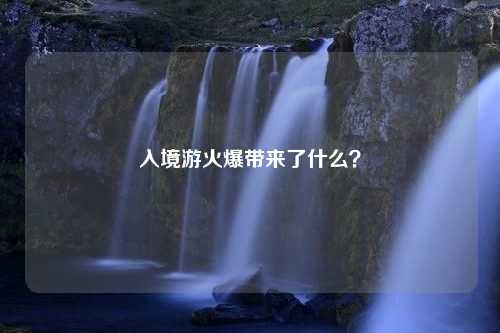 入境游火爆带来了什么?